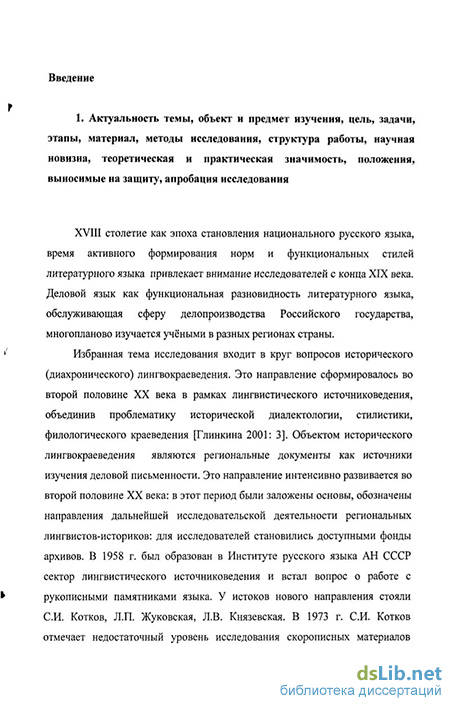 Введение

1. Актуальность темы, объект и предмет изучения, цель, задачи, этапы, материал, методы исследования, структура работы, научная новизна, теоретическая и практическая значимость, положения, выносимые на защиту, апробация исследования

XVIII столетие как эпоха становления национального русского языка, время активного формирования норм и функциональных стилей литературного языка привлекает внимание исследователей с конца XIX века. Деловой язык как функциональная разновидность литературного языка, обслуживающая сферу делопроизводства Российского государства, многопланово изучается учёными в разных регионах страны.

Избранная тема исследования входит в круг вопросов исторического (диахронического) лингвокраеведения. Это направление сформировалось во второй половине XX века в рамках лингвистического источниковедения, объединив проблематику исторической диалектологии, стилистики, филологического краеведения [Глинкина 2001: 3]. Объектом исторического лингвокраеведения являются региональные документы как источники изучения деловой письменности. Это направление интенсивно развивается во второй половине XX века: в этот период были заложены основы, обозначены направления дальнейшей исследовательской деятельности региональных лингвистов-историков: для исследователей становились доступными фонды архивов. В 1958 г. был образован в Институте русского языка АН СССР сектор лингвистического источниковедения и встал вопрос о работе с рукописными памятниками языка. У истоков нового направления стояли С.И. Котков, Л.П. Жуковская, Л.В. Князевская. В 1973 г. С.И. Котков отмечает недостаточный уровень исследования скорописных материалов

dsLib.net
библиотека диссертаций